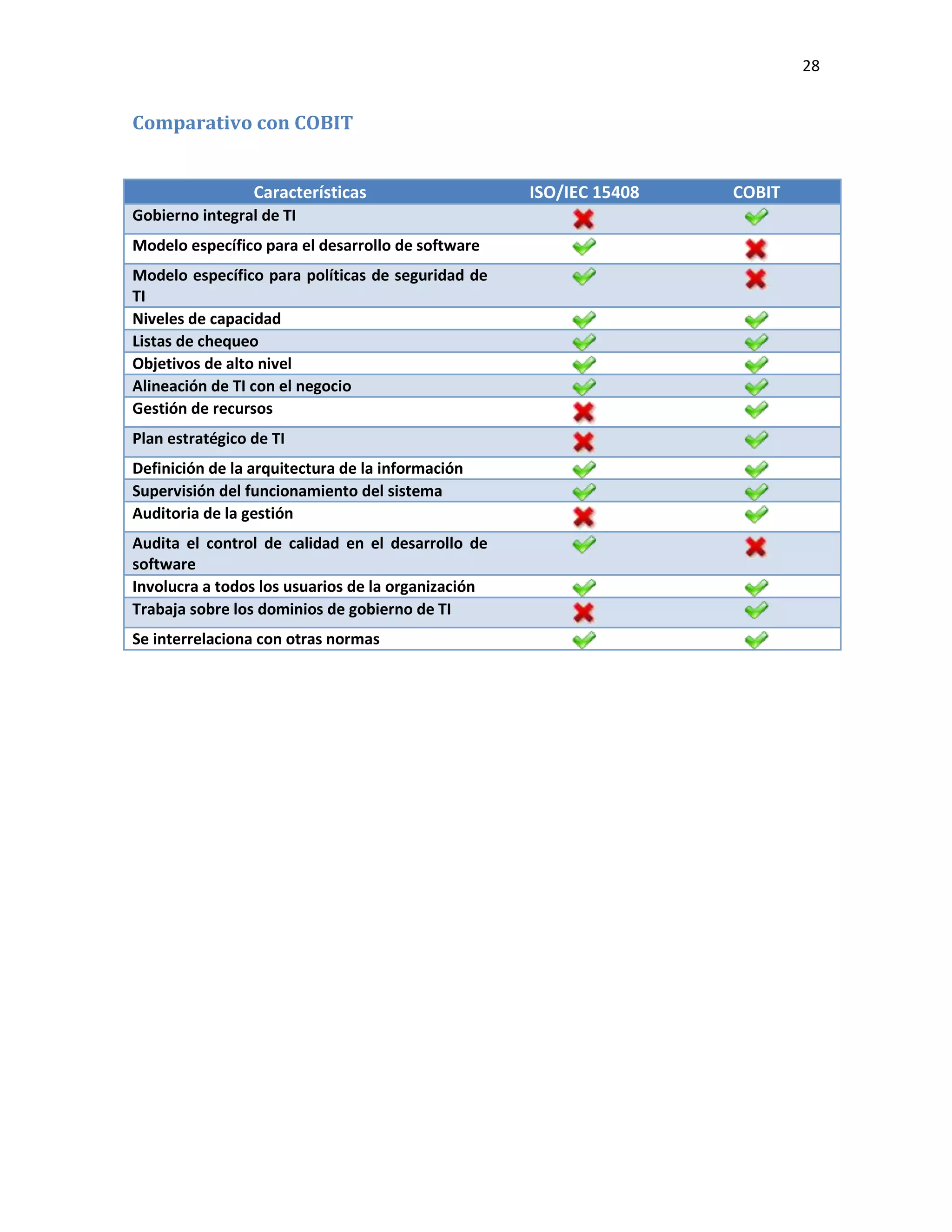 28

Comparativo con COBIT

| Características | ISO/IEC 15408 | COBIT |
|---|---|---|
| Gobierno integral de TI | ✗ | ✓ |
| Modelo específico para el desarrollo de software | ✓ | ✗ |
| Modelo específico para políticas de seguridad de TI | ✓ | ✗ |
| Niveles de capacidad | ✓ | ✓ |
| Listas de chequeo | ✓ | ✓ |
| Objetivos de alto nivel | ✓ | ✓ |
| Alineación de TI con el negocio | ✓ | ✓ |
| Gestión de recursos | ✗ | ✓ |
| Plan estratégico de TI | ✗ | ✓ |
| Definición de la arquitectura de la información | ✓ | ✓ |
| Supervisión del funcionamiento del sistema | ✓ | ✓ |
| Auditoria de la gestión | ✗ | ✓ |
| Audita el control de calidad en el desarrollo de software | ✓ | ✗ |
| Involucra a todos los usuarios de la organización | ✓ | ✓ |
| Trabaja sobre los dominios de gobierno de TI | ✗ | ✓ |
| Se interrelaciona con otras normas | ✓ | ✓ |